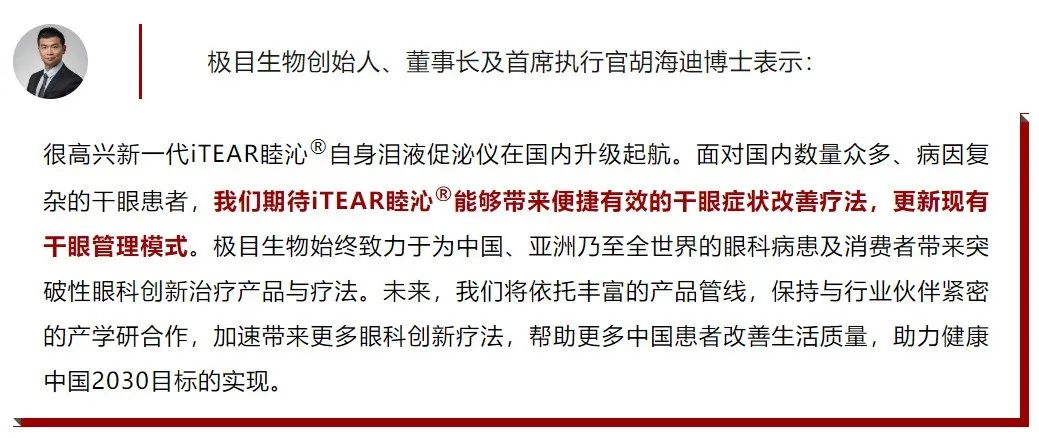 极目生物创始人、董事长及首席执行官胡海迪博士表示：

很高兴新一代iTEAR睦沁®自身泪液促泌仪在国内升级起航。面对国内数量众多、病因复杂的干眼患者，我们期待iTEAR睦沁®能够带来便捷有效的干眼症状改善疗法，更新现有干眼管理模式。极目生物始终致力于为中国、亚洲乃至全世界的眼科病患及消费者带来突破性眼科创新治疗产品与疗法。未来，我们将依托丰富的产品管线，保持与行业伙伴紧密的产学研合作，加速带来更多眼科创新疗法，帮助更多中国患者改善生活质量，助力健康中国2030目标的实现。